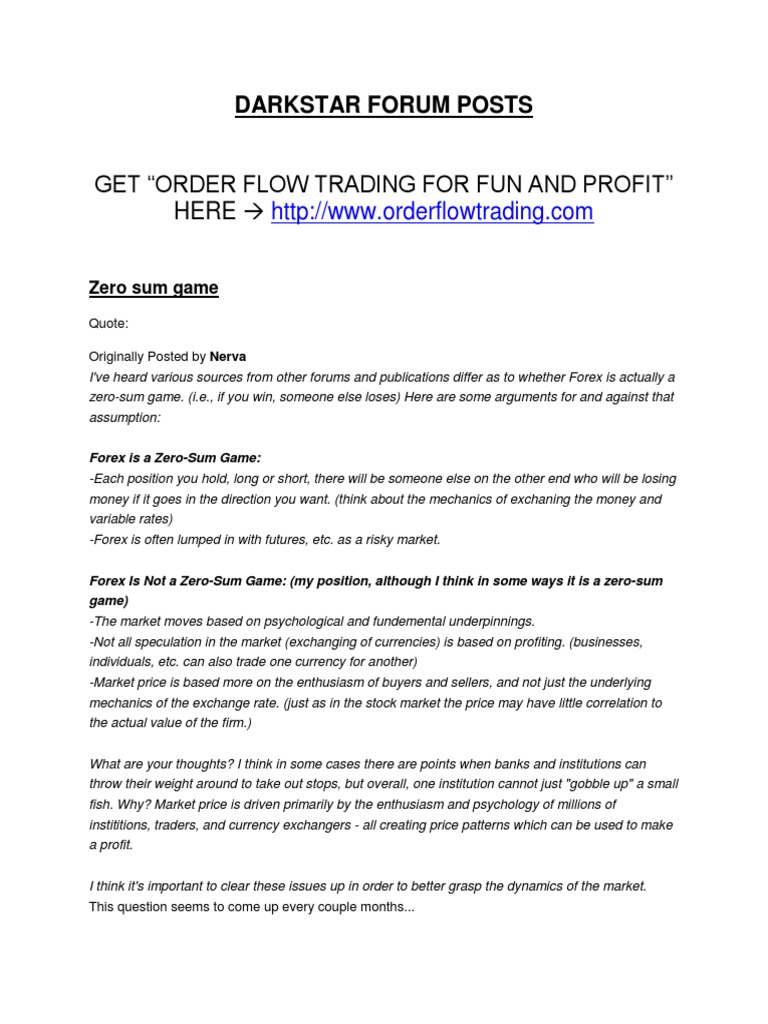 DARKSTAR FORUM POSTS

GET “ORDER FLOW TRADING FOR FUN AND PROFIT” HERE → http://www.orderflowtrading.com

Zero sum game

Quote:

Originally Posted by Nerva
I've heard various sources from other forums and publications differ as to whether Forex is actually a zero-sum game. (i.e., if you win, someone else loses) Here are some arguments for and against that assumption:

Forex is a Zero-Sum Game:
-Each position you hold, long or short, there will be someone else on the other end who will be losing money if it goes in the direction you want. (think about the mechanics of exchaning the money and variable rates)
-Forex is often lumped in with futures, etc. as a risky market.

Forex Is Not a Zero-Sum Game: (my position, although I think in some ways it is a zero-sum game)
-The market moves based on psychological and fundemental underpinnings.
-Not all speculation in the market (exchanging of currencies) is based on profiting. (businesses, individuals, etc. can also trade one currency for another)
-Market price is based more on the enthusiasm of buyers and sellers, and not just the underlying mechanics of the exchange rate. (just as in the stock market the price may have little correlation to the actual value of the firm.)

What are your thoughts? I think in some cases there are points when banks and institutions can throw their weight around to take out stops, but overall, one institution cannot just "gobble up" a small fish. Why? Market price is driven primarily by the enthusiasm and psychology of millions of instititions, traders, and currency exchangers - all creating price patterns which can be used to make a profit.

I think it's important to clear these issues up in order to better grasp the dynamics of the market.
This question seems to come up every couple months...